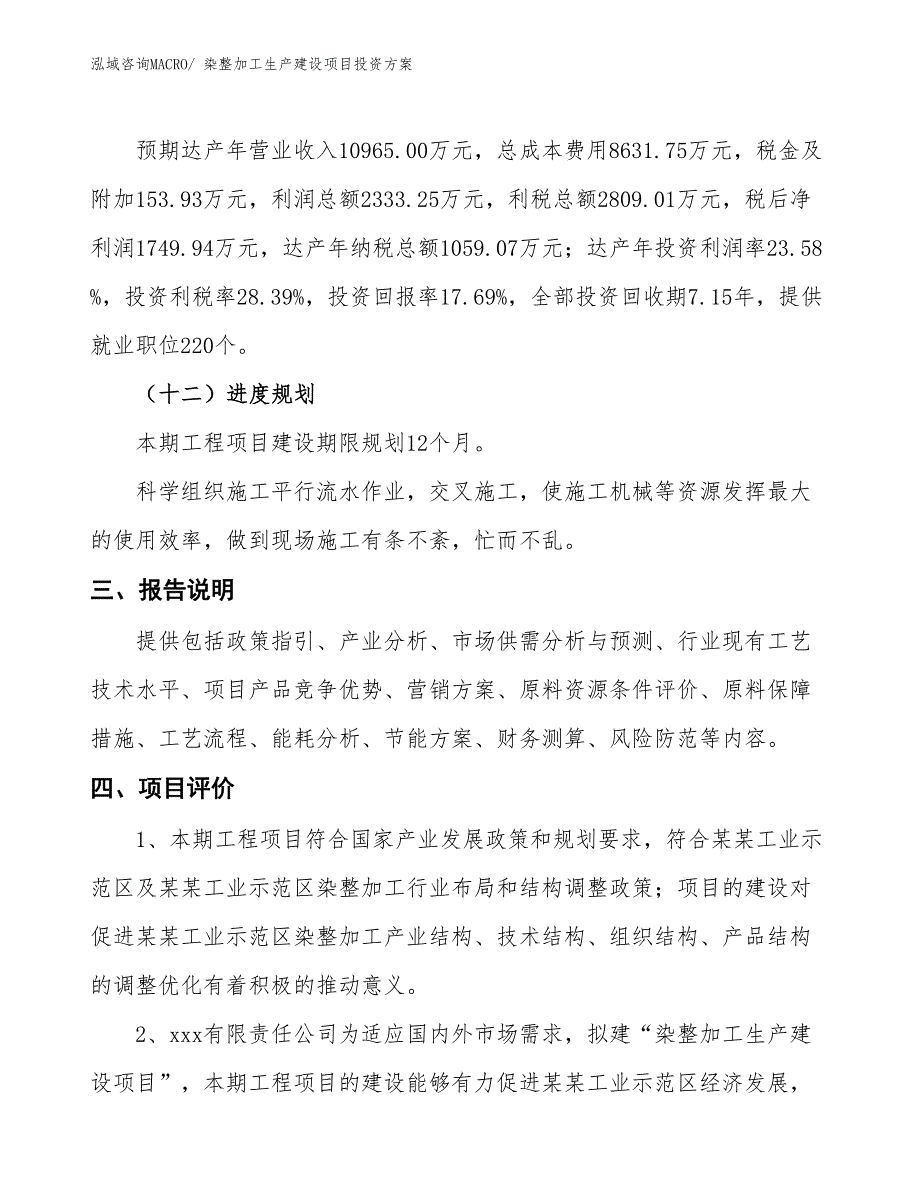 泓域咨询MACRO/ 染整加工生产建设项目投资方案

预期达产年营业收入10965.00万元，总成本费用8631.75万元，税金及附加153.93万元，利润总额2333.25万元，利税总额2809.01万元，税后净利润1749.94万元，达产年纳税总额1059.07万元；达产年投资利润率23.58%，投资利税率28.39%，投资回报率17.69%，全部投资回收期7.15年，提供就业职位220个。

（十二）进度规划

本期工程项目建设期限规划12个月。

科学组织施工平行流水作业，交叉施工，使施工机械等资源发挥最大的使用效率，做到现场施工有条不紊，忙而不乱。

三、报告说明

提供包括政策指引、产业分析、市场供需分析与预测、行业现有工艺技术水平、项目产品竞争优势、营销方案、原料资源条件评价、原料保障措施、工艺流程、能耗分析、节能方案、财务测算、风险防范等内容。

四、项目评价

1、本期工程项目符合国家产业发展政策和规划要求，符合某某工业示范区及某某工业示范区染整加工行业布局和结构调整政策；项目的建设对促进某某工业示范区染整加工产业结构、技术结构、组织结构、产品结构的调整优化有着积极的推动意义。

2、xxx有限责任公司为适应国内外市场需求，拟建“染整加工生产建设项目”，本期工程项目的建设能够有力促进某某工业示范区经济发展，